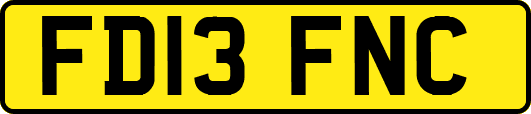 FD13 FNC